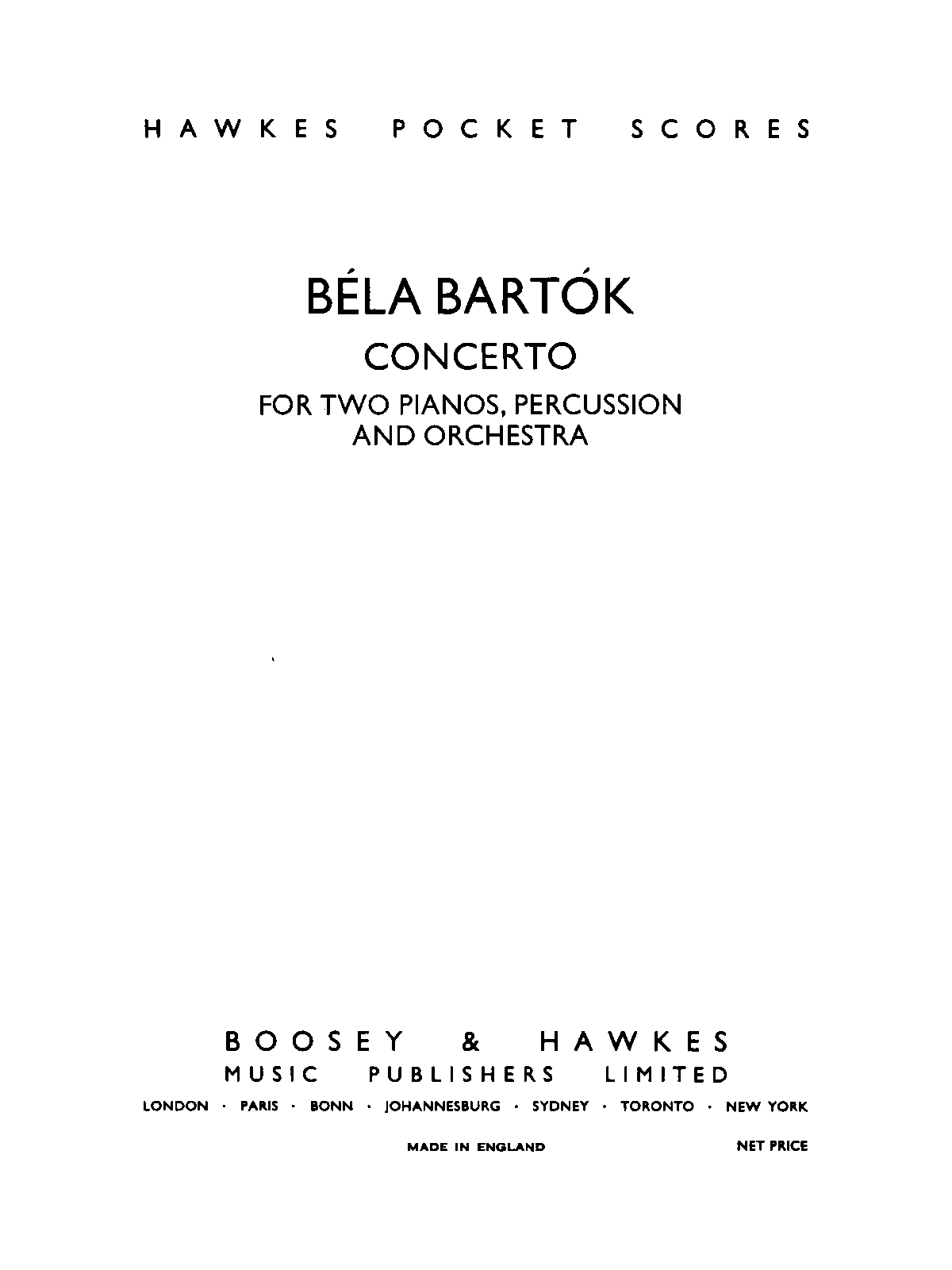 HAWKES POCKET SCORES

BÉLA BARTÓK

CONCERTO

FOR TWO PIANOS, PERCUSSION
AND ORCHESTRA

BOOSEY & HAWKES
MUSIC PUBLISHERS LIMITED

LONDON · PARIS · BONN · JOHANNESBURG · SYDNEY · TORONTO · NEW YORK

MADE IN ENGLAND NET PRICE